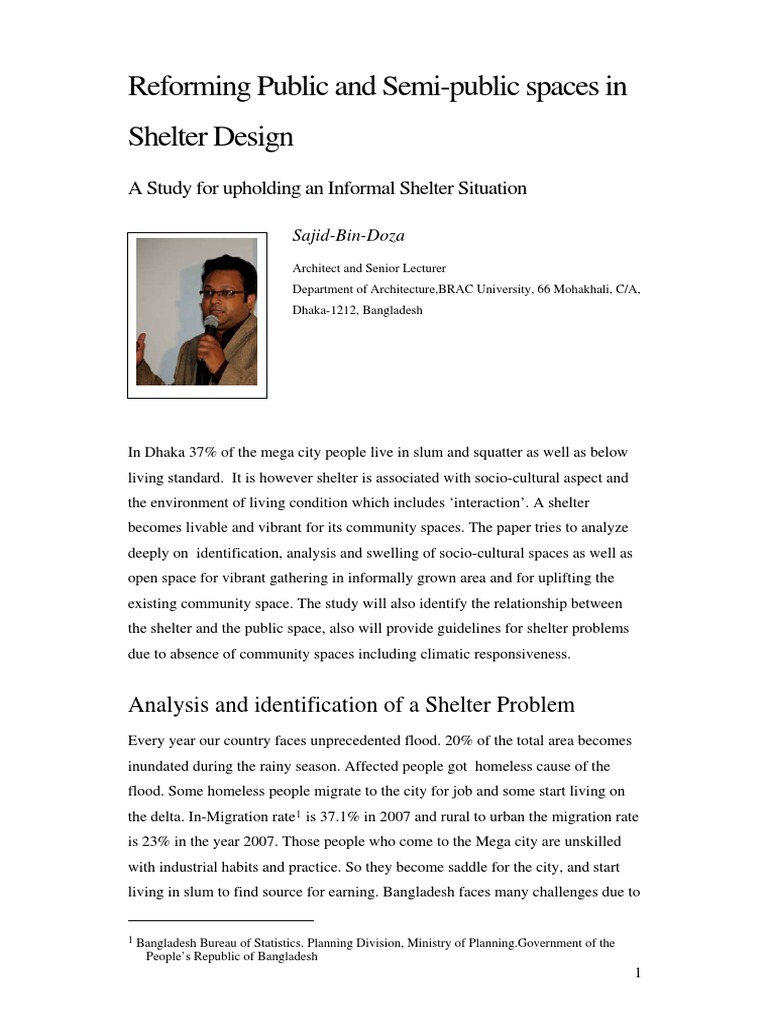 Reforming Public and Semi-public spaces in Shelter Design

A Study for upholding an Informal Shelter Situation

Sajid-Bin-Doza

Architect and Senior Lecturer
Department of Architecture,BRAC University, 66 Mohakhali, C/A, Dhaka-1212, Bangladesh

In Dhaka 37% of the mega city people live in slum and squatter as well as below living standard. It is however shelter is associated with socio-cultural aspect and the environment of living condition which includes ‘interaction’. A shelter becomes livable and vibrant for its community spaces. The paper tries to analyze deeply on identification, analysis and swelling of socio-cultural spaces as well as open space for vibrant gathering in informally grown area and for uplifting the existing community space. The study will also identify the relationship between the shelter and the public space, also will provide guidelines for shelter problems due to absence of community spaces including climatic responsiveness.

Analysis and identification of a Shelter Problem

Every year our country faces unprecedented flood. 20% of the total area becomes inundated during the rainy season. Affected people got homeless cause of the flood. Some homeless people migrate to the city for job and some start living on the delta. In-Migration rate$^1$ is 37.1% in 2007 and rural to urban the migration rate is 23% in the year 2007. Those people who come to the Mega city are unskilled with industrial habits and practice. So they become saddle for the city, and start living in slum to find source for earning. Bangladesh faces many challenges due to

$^1$ Bangladesh Bureau of Statistics. Planning Division, Ministry of Planning.Government of the People’s Republic of Bangladesh

1